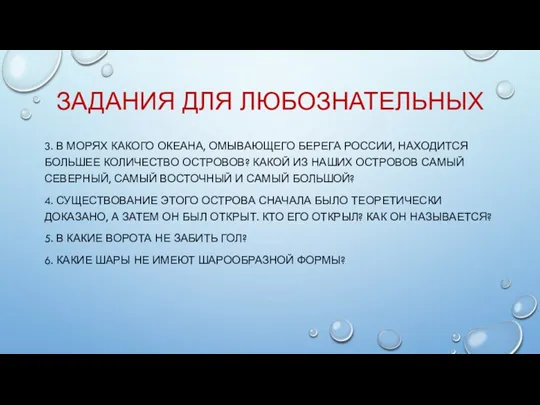 ЗАДАНИЯ ДЛЯ ЛЮБОЗНАТЕЛЬНЫХ

3. В МОРЯХ КАКОГО ОКЕАНА, ОМЫВАЮЩЕГО БЕРЕГА РОССИИ, НАХОДИТСЯ БОЛЬШЕЕ КОЛИЧЕСТВО ОСТРОВОВ? КАКОЙ ИЗ НАШИХ ОСТРОВОВ САМЫЙ СЕВЕРНЫЙ, САМЫЙ ВОСТОЧНЫЙ И САМЫЙ БОЛЬШОЙ?

4. СУЩЕСТВОВАНИЕ ЭТОГО ОСТРОВА СНАЧАЛА БЫЛО ТЕОРЕТИЧЕСКИ ДОКАЗАНО, А ЗАТЕМ ОН БЫЛ ОТКРЫТ. КТО ЕГО ОТКРЫЛ? КАК ОН НАЗЫВАЕТСЯ?

5. В КАКИЕ ВОРОТА НЕ ЗАБИТЬ ГОЛ?

6. КАКИЕ ШАРЫ НЕ ИМЕЮТ ШАРООБРАЗНОЙ ФОРМЫ?